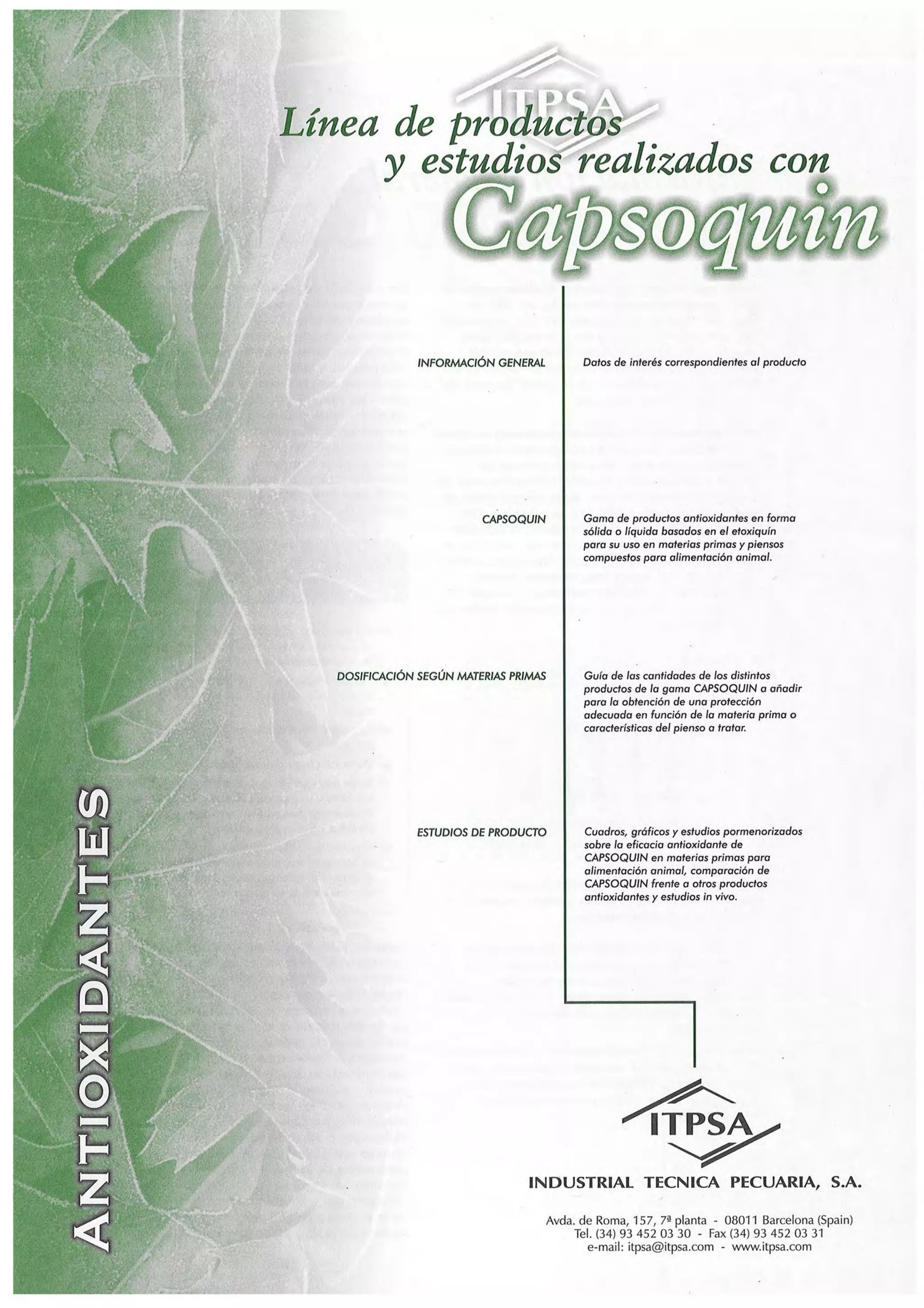 ITPSA

Línea de productos y estudios realizados con Capsoquin

INFORMACIÓN GENERAL

Datos de interés correspondientes al producto

CAPSOQUIN

Gama de productos antioxidantes en forma sólida o líquida basados en el etoxiquín para su uso en materias primas y piensos compuestos para alimentación animal.

DOSIFICACIÓN SEGÚN MATERIAS PRIMAS

Guía de las cantidades de los distintos productos de la gama CAPSOQUIN a añadir para la obtención de una protección adecuada en función de la materia prima o características del pienso a tratar.

ESTUDIOS DE PRODUCTO

Cuadros, gráficos y estudios pormenorizados sobre la eficacia antioxidante de CAPSOQUIN en materias primas para alimentación animal, comparación de CAPSOQUIN frente a otros productos antioxidantes y estudios in vivo.

ANTIOXIDANTES

ITPSA

INDUSTRIAL TECNICA PECUARIA, S.A.

Avda. de Roma, 157, 7ª planta - 08011 Barcelona (Spain)
Tel. (34) 93 452 03 30 - Fax (34) 93 452 03 31
e-mail: itpsa@itpsa.com - www.itpsa.com